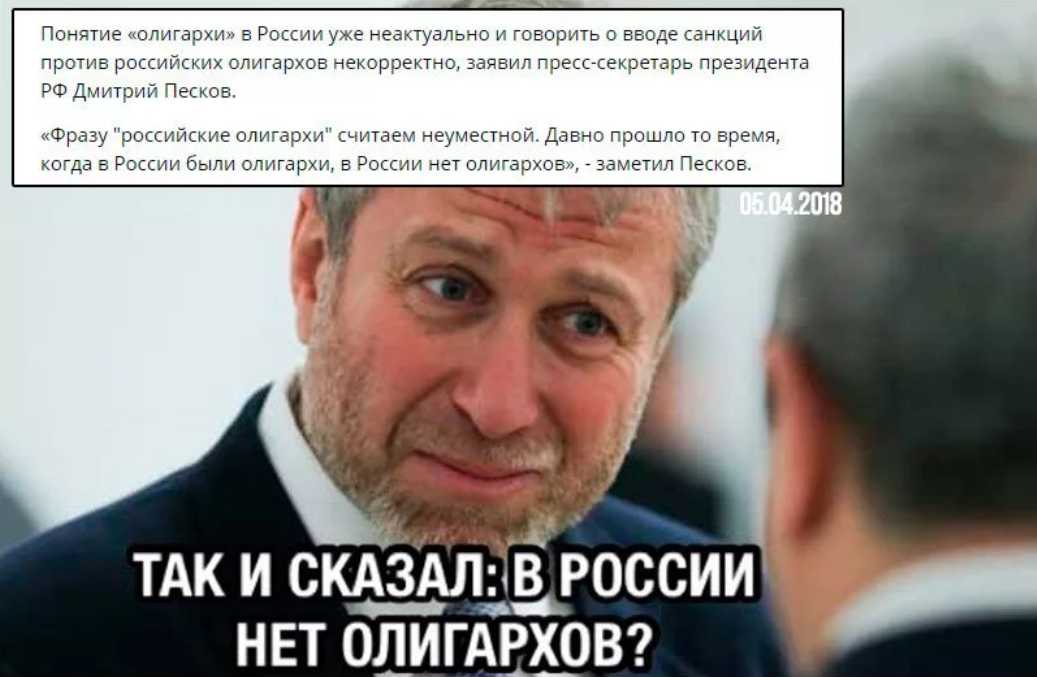 Понятие «олигархи» в России уже неактуально и говорить о вводе санкций против российских олигархов некорректно, заявил пресс-секретарь президента РФ Дмитрий Песков.

«Фразу "российские олигархи" считаем неуместной. Давно прошло то время, когда в России были олигархи, в России нет олигархов», - заметил Песков.

05.04.2018

ТАК И СКАЗАЛ: В РОССИИ НЕТ ОЛИГАРХОВ?